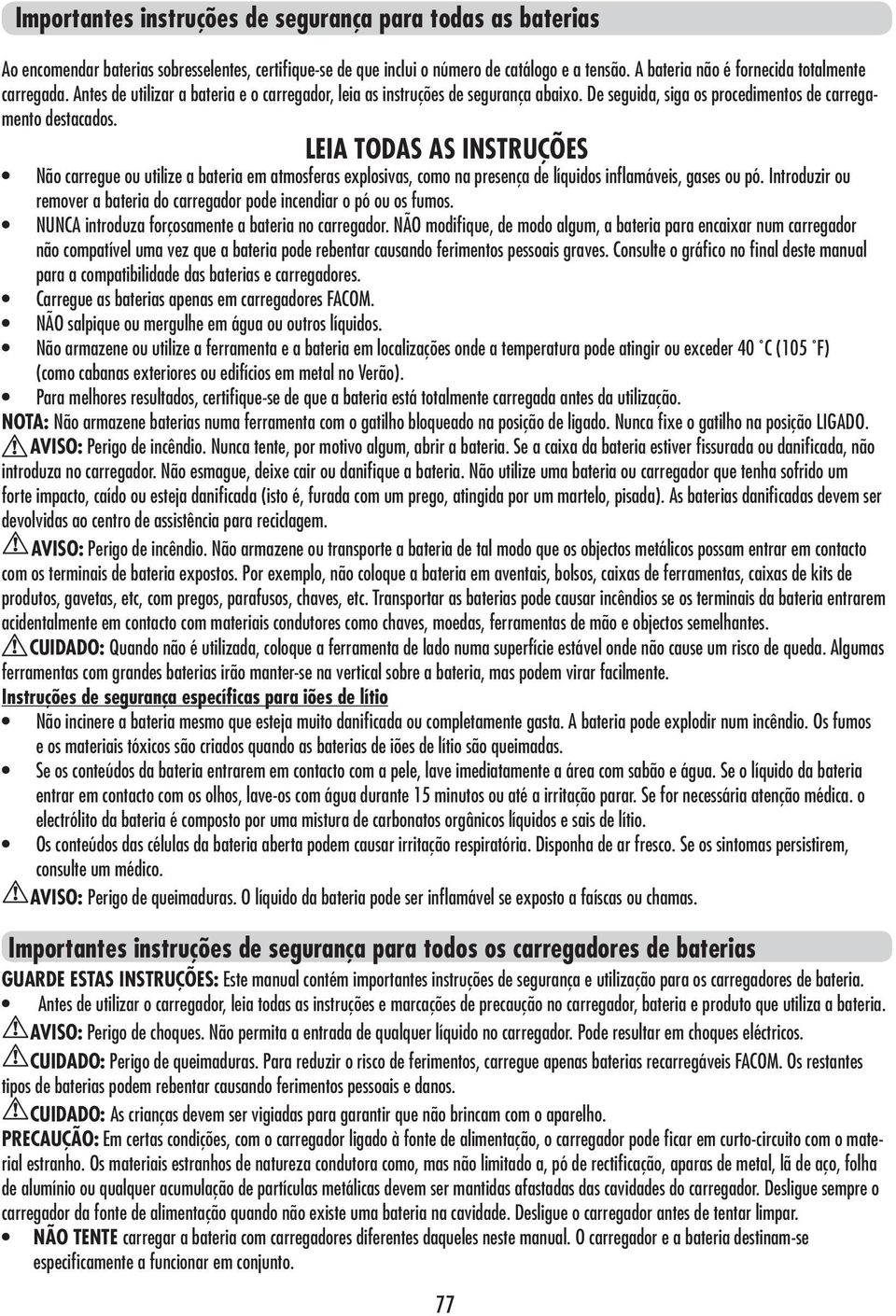 Importantes instruções de segurança para todas as baterias

Ao encomendar baterias sobresselentes, certifique-se de que inclui o número de catálogo e a tensão. A bateria não é fornecida totalmente carregada. Antes de utilizar a bateria e o carregador, leia as instruções de segurança abaixo. De seguida, siga os procedimentos de carregamento destacados.

LEIA TODAS AS INSTRUÇÕES

• Não carregue ou utilize a bateria em atmosferas explosivas, como na presença de líquidos inflamáveis, gases ou pó. Introduzir ou remover a bateria do carregador pode incendiar o pó ou os fumos.
• NUNCA introduza forçosamente a bateria no carregador. NÃO modifique, de modo algum, a bateria para encaixar num carregador não compatível uma vez que a bateria pode rebentar causando ferimentos pessoais graves. Consulte o gráfico no final deste manual para a compatibilidade das baterias e carregadores.
• Carregue as baterias apenas em carregadores FACOM.
• NÃO salpique ou mergulhe em água ou outros líquidos.
• Não armazene ou utilize a ferramenta e a bateria em localizações onde a temperatura pode atingir ou exceder 40 °C (105 °F) (como cabanas exteriores ou edifícios em metal no Verão).
• Para melhores resultados, certifique-se de que a bateria está totalmente carregada antes da utilização.

NOTA: Não armazene baterias numa ferramenta com o gatilho bloqueado na posição de ligado. Nunca fixe o gatilho na posição LIGADO.

AVISO: Perigo de incêndio. Nunca tente, por motivo algum, abrir a bateria. Se a caixa da bateria estiver fissurada ou danificada, não introduza no carregador. Não esmague, deixe cair ou danifique a bateria. Não utilize uma bateria ou carregador que tenha sofrido um forte impacto, caído ou esteja danificada (isto é, furada com um prego, atingida por um martelo, pisada). As baterias danificadas devem ser devolvidas ao centro de assistência para reciclagem.

AVISO: Perigo de incêndio. Não armazene ou transporte a bateria de tal modo que os objectos metálicos possam entrar em contacto com os terminais de bateria expostos. Por exemplo, não coloque a bateria em aventais, bolsos, caixas de ferramentas, caixas de kits de produtos, gavetas, etc, com pregos, parafusos, chaves, etc. Transportar as baterias pode causar incêndios se os terminais da bateria entrarem acidentalmente em contacto com materiais condutores como chaves, moedas, ferramentas de mão e objectos semelhantes.

CUIDADO: Quando não é utilizada, coloque a ferramenta de lado numa superfície estável onde não cause um risco de queda. Algumas ferramentas com grandes baterias irão manter-se na vertical sobre a bateria, mas podem virar facilmente.

Instruções de segurança específicas para iões de lítio
• Não incinere a bateria mesmo que esteja muito danificada ou completamente gasta. A bateria pode explodir num incêndio. Os fumos e os materiais tóxicos são criados quando as baterias de iões de lítio são queimadas.
• Se os conteúdos da bateria entrarem em contacto com a pele, lave imediatamente a área com sabão e água. Se o líquido da bateria entrar em contacto com os olhos, lave-os com água durante 15 minutos ou até a irritação parar. Se for necessária atenção médica. o electrólito da bateria é composto por uma mistura de carbonatos orgânicos líquidos e sais de lítio.
• Os conteúdos das células da bateria aberta podem causar irritação respiratória. Disponha de ar fresco. Se os sintomas persistirem, consulte um médico.

AVISO: Perigo de queimaduras. O líquido da bateria pode ser inflamável se exposto a faíscas ou chamas.

Importantes instruções de segurança para todos os carregadores de baterias

GUARDE ESTAS INSTRUÇÕES: Este manual contém importantes instruções de segurança e utilização para os carregadores de bateria.
• Antes de utilizar o carregador, leia todas as instruções e marcações de precaução no carregador, bateria e produto que utiliza a bateria.

AVISO: Perigo de choques. Não permita a entrada de qualquer líquido no carregador. Pode resultar em choques eléctricos.

CUIDADO: Perigo de queimaduras. Para reduzir o risco de ferimentos, carregue apenas baterias recarregáveis FACOM. Os restantes tipos de baterias podem rebentar causando ferimentos pessoais e danos.

CUIDADO: As crianças devem ser vigiadas para garantir que não brincam com o aparelho.

PRECAUÇÃO: Em certas condições, com o carregador ligado à fonte de alimentação, o carregador pode ficar em curto-circuito com o material estranho. Os materiais estranhos de natureza condutora como, mas não limitado a, pó de rectificação, aparas de metal, lã de aço, folha de alumínio ou qualquer acumulação de partículas metálicas devem ser mantidas afastadas das cavidades do carregador. Desligue sempre o carregador da fonte de alimentação quando não existe uma bateria na cavidade. Desligue o carregador antes de tentar limpar.
• NÃO TENTE carregar a bateria com carregadores diferentes daqueles neste manual. O carregador e a bateria destinam-se especificamente a funcionar em conjunto.

77